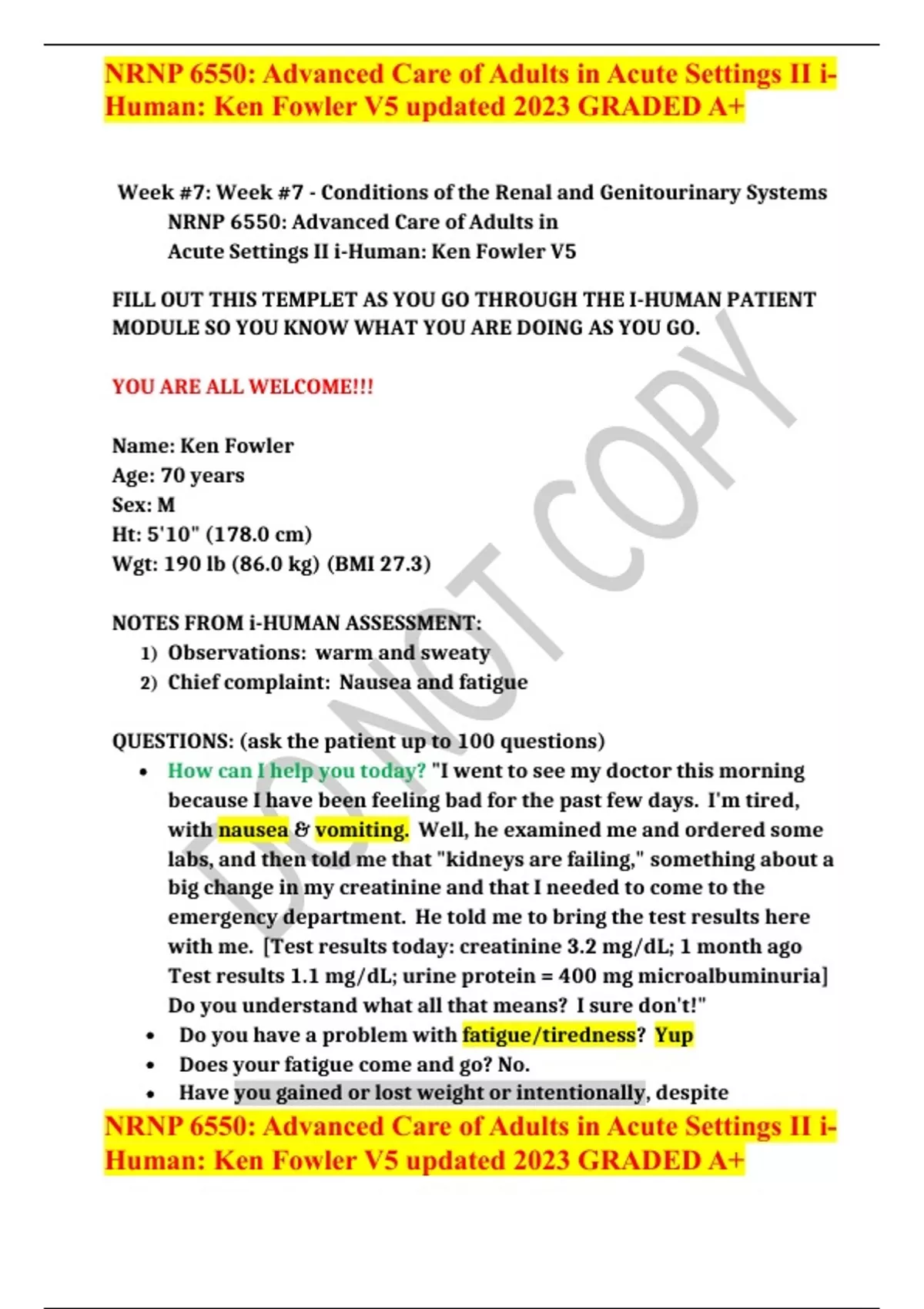 NRNP 6550: Advanced Care of Adults in Acute Settings II i-Human: Ken Fowler V5 updated 2023 GRADED A+

Week #7: Week #7 - Conditions of the Renal and Genitourinary Systems
NRNP 6550: Advanced Care of Adults in
Acute Settings II i-Human: Ken Fowler V5

FILL OUT THIS TEMPLET AS YOU GO THROUGH THE I-HUMAN PATIENT MODULE SO YOU KNOW WHAT YOU ARE DOING AS YOU GO.

YOU ARE ALL WELCOME!!!

Name: Ken Fowler
Age: 70 years
Sex: M
Ht: 5'10" (178.0 cm)
Wgt: 190 lb (86.0 kg) (BMI 27.3)

NOTES FROM i-HUMAN ASSESSMENT:
1) Observations: warm and sweaty
2) Chief complaint: Nausea and fatigue

QUESTIONS: (ask the patient up to 100 questions)
• How can I help you today? "I went to see my doctor this morning because I have been feeling bad for the past few days. I'm tired, with nausea & vomiting. Well, he examined me and ordered some labs, and then told me that "kidneys are failing," something about a big change in my creatinine and that I needed to come to the emergency department. He told me to bring the test results here with me. [Test results today: creatinine 3.2 mg/dL; 1 month ago Test results 1.1 mg/dL; urine protein = 400 mg microalbuminuria] Do you understand what all that means? I sure don't!"
• Do you have a problem with fatigue/tiredness? Yup
• Does your fatigue come and go? No.
• Have you gained or lost weight or intentionally, despite

NRNP 6550: Advanced Care of Adults in Acute Settings II i-Human: Ken Fowler V5 updated 2023 GRADED A+

DO NOT COPY